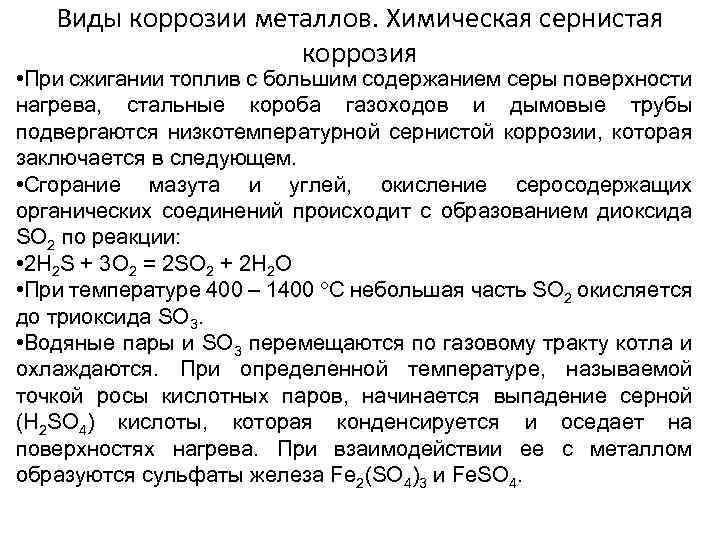 Виды коррозии металлов. Химическая сернистая коррозия

•При сжигании топлив с большим содержанием серы поверхности нагрева, стальные короба газоходов и дымовые трубы подвергаются низкотемпературной сернистой коррозии, которая заключается в следующем.

•Сгорание мазута и углей, окисление серосодержащих органических соединений происходит с образованием диоксида $SO_2$ по реакции:

•$2H_2S + 3O_2 = 2SO_2 + 2H_2O$

•При температуре 400 – 1400 °С небольшая часть $SO_2$ окисляется до триоксида $SO_3$.

•Водяные пары и $SO_3$ перемещаются по газовому тракту котла и охлаждаются. При определенной температуре, называемой точкой росы кислотных паров, начинается выпадение серной ($H_2SO_4$) кислоты, которая конденсируется и оседает на поверхностях нагрева. При взаимодействии ее с металлом образуются сульфаты железа $Fe_2(SO_4)_3$ и $FeSO_4$.